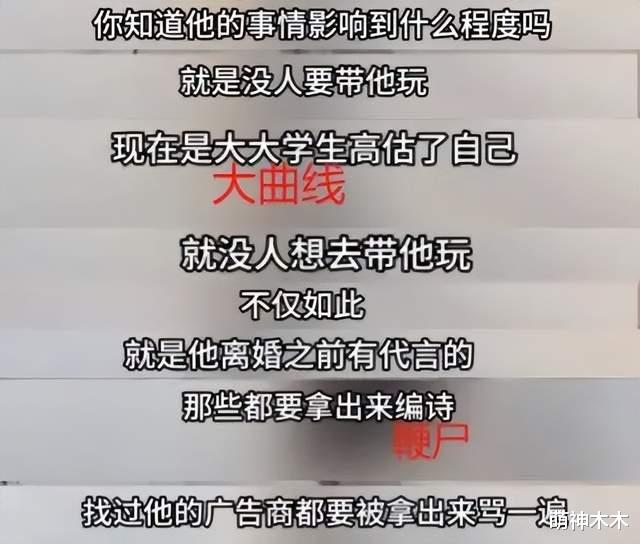 你知道他的事情影响到什么程度吗
就是没人要带他玩
现在是大大学生高估了自己
大曲线
就没人想去带他玩
不仅如此
就是他离婚之前有代言的
那些都要拿出来编诗
鞭尸
找过他的广告商都要被拿出来骂一遍
萌神木木